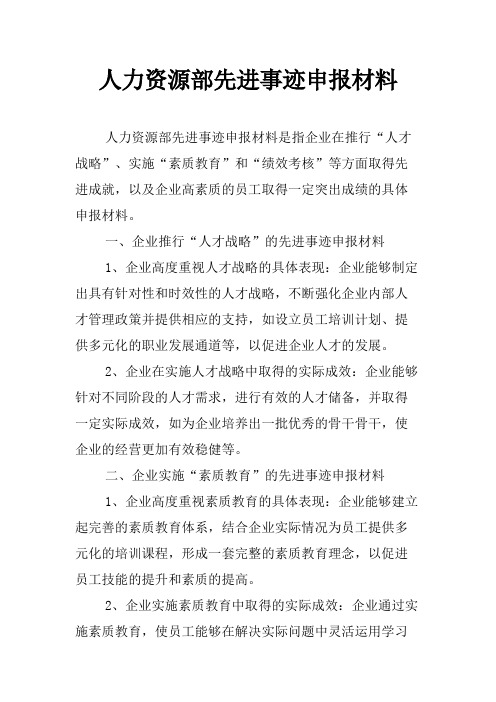 人力资源部先进事迹申报材料

人力资源部先进事迹申报材料是指企业在推行“人才战略”、实施“素质教育”和“绩效考核”等方面取得先进成就，以及企业高素质的员工取得一定突出成绩的具体申报材料。

一、企业推行“人才战略”的先进事迹申报材料

1、企业高度重视人才战略的具体表现：企业能够制定出具有针对性和时效性的人才战略，不断强化企业内部人才管理政策并提供相应的支持，如设立员工培训计划、提供多元化的职业发展通道等，以促进企业人才的发展。

2、企业在实施人才战略中取得的实际成效：企业能够针对不同阶段的人才需求，进行有效的人才储备，并取得一定实际成效，如为企业培养出一批优秀的骨干骨干，使企业的经营更加有效稳健等。

二、企业实施“素质教育”的先进事迹申报材料

1、企业高度重视素质教育的具体表现：企业能够建立起完善的素质教育体系，结合企业实际情况为员工提供多元化的培训课程，形成一套完整的素质教育理念，以促进员工技能的提升和素质的提高。

2、企业实施素质教育中取得的实际成效：企业通过实施素质教育，使员工能够在解决实际问题中灵活运用学习